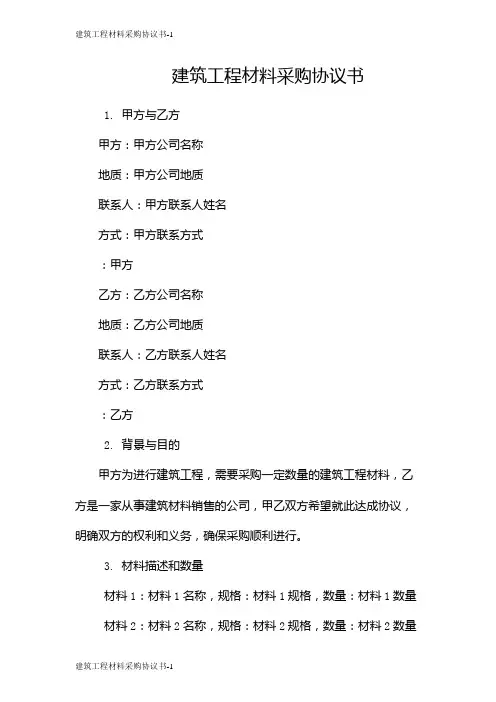 建筑工程材料采购协议书-1

建筑工程材料采购协议书

1. 甲方与乙方

甲方：甲方公司名称

地质：甲方公司地质

联系人：甲方联系人姓名

方式：甲方联系方式

：甲方

乙方：乙方公司名称

地质：乙方公司地质

联系人：乙方联系人姓名

方式：乙方联系方式

：乙方

2. 背景与目的

甲方为进行建筑工程，需要采购一定数量的建筑工程材料，乙方是一家从事建筑材料销售的公司，甲乙双方希望就此达成协议，明确双方的权利和义务，确保采购顺利进行。

3. 材料描述和数量

材料 1：材料 1 名称，规格：材料 1 规格，数量：材料 1 数量

材料 2：材料 2 名称，规格：材料 2 规格，数量：材料 2 数量

建筑工程材料采购协议书-1